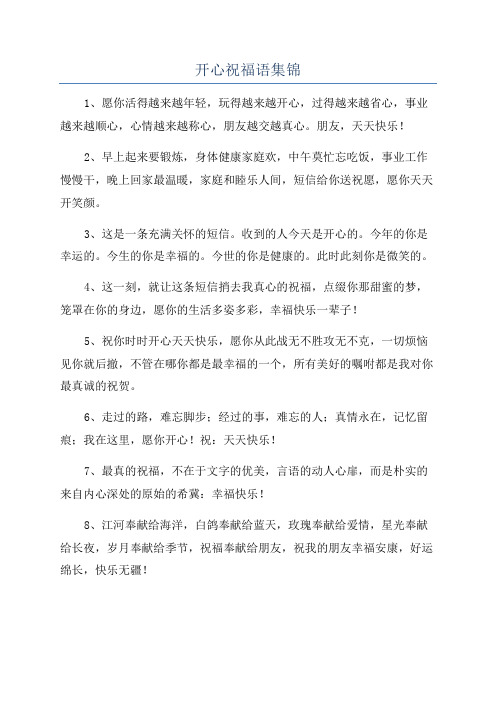 开心祝福语集锦

1、愿你活得越来越年轻，玩得越来越开心，过得越来越省心，事业越来越顺心，心情越来越称心，朋友越交越真心。朋友，天天快乐！

2、早上起来要锻炼，身体健康家庭欢，中午莫忙忘吃饭，事业工作慢慢干，晚上回家最温暖，家庭和睦乐人间，短信给你送祝愿，愿你天天开笑颜。

3、这是一条充满关怀的短信。收到的人今天是开心的。今年的你是幸运的。今生的你是幸福的。今世的你是健康的。此时此刻你是微笑的。

4、这一刻，就让这条短信捎去我真心的祝福，点缀你那甜蜜的梦，笼罩在你的身边，愿你的生活多姿多彩，幸福快乐一辈子！

5、祝你时时开心天天快乐，愿你从此战无不胜攻无不克，一切烦恼见你就后撤，不管在哪你都是最幸福的一个，所有美好的嘱咐都是我对你最真诚的祝贺。

6、走过的路，难忘脚步；经过的事，难忘的人；真情永在，记忆留痕；我在这里，愿你开心！祝：天天快乐！

7、最真的祝福，不在于文字的优美，言语的动人心扉，而是朴实的来自内心深处的原始的希冀：幸福快乐！

8、江河奉献给海洋，白鸽奉献给蓝天，玫瑰奉献给爱情，星光奉献给长夜，岁月奉献给季节，祝福奉献给朋友，祝我的朋友幸福安康，好运绵长，快乐无疆！